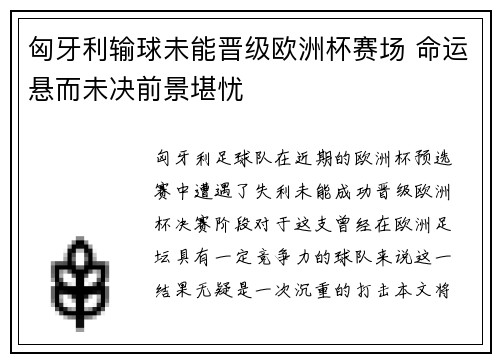 匈牙利输球未能晋级欧洲杯赛场 命运悬而未决前景堪忧

匈牙利足球队在近期的欧洲杯预选赛中遭遇了失利未能成功晋级欧洲杯决赛阶段对于这支曾经在欧洲足坛具有一定竞争力的球队来说这一结果无疑是一次沉重的打击本文将